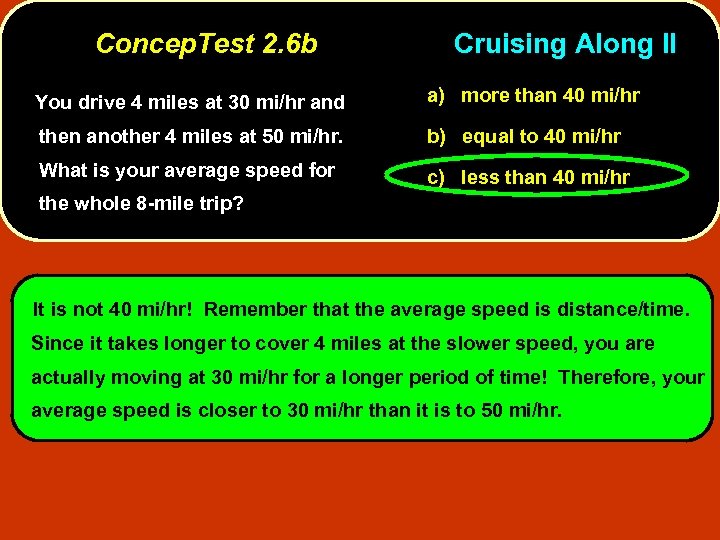 ConcepTest 2.6b

Cruising Along II

You drive 4 miles at 30 mi/hr and then another 4 miles at 50 mi/hr. What is your average speed for the whole 8-mile trip?

a) more than 40 mi/hr

b) equal to 40 mi/hr

c) less than 40 mi/hr

It is not 40 mi/hr! Remember that the average speed is distance/time. Since it takes longer to cover 4 miles at the slower speed, you are actually moving at 30 mi/hr for a longer period of time! Therefore, your average speed is closer to 30 mi/hr than it is to 50 mi/hr.